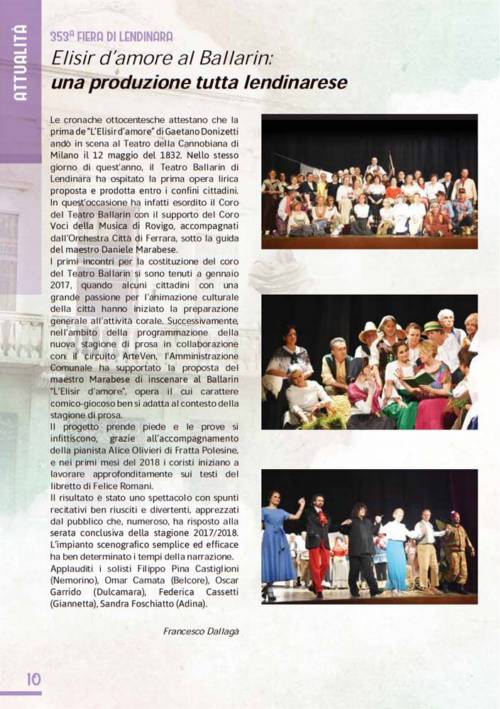 ATTUALITÀ

353ª FIERA DI LENDINARA

Elisir d'amore al Ballarin:
una produzione tutta lendinarese

Le cronache ottocentesche attestano che la prima de "L'Elisir d'amore" di Gaetano Donizetti andò in scena al Teatro della Cannobiana di Milano il 12 maggio del 1832. Nello stesso giorno di quest'anno, il Teatro Ballarin di Lendinara ha ospitato la prima opera lirica proposta e prodotta entro i confini cittadini. In quest'occasione ha infatti esordito il Coro del Teatro Ballarin con il supporto del Coro Voci della Musica di Rovigo, accompagnati dall'Orchestra Città di Ferrara, sotto la guida del maestro Daniele Marabese.
I primi incontri per la costituzione del coro del Teatro Ballarin si sono tenuti a gennaio 2017, quando alcuni cittadini con una grande passione per l'animazione culturale della città hanno iniziato la preparazione generale all'attività corale. Successivamente, nell'ambito della programmazione della nuova stagione di prosa in collaborazione con il circuito ArteVen, l'Amministrazione Comunale ha supportato la proposta del maestro Marabese di inscenare al Ballarin "L'Elisir d'amore", opera il cui carattere comico-giocoso ben si adatta al contesto della stagione di prosa.
Il progetto prende piede e le prove si infittiscono, grazie all'accompagnamento della pianista Alice Olivieri di Fratta Polesine, e nei primi mesi del 2018 i coristi iniziano a lavorare approfonditamente sui testi del libretto di Felice Romani.
Il risultato è stato uno spettacolo con spunti recitativi ben riusciti e divertenti, apprezzati dal pubblico che, numeroso, ha risposto alla serata conclusiva della stagione 2017/2018. L'impianto scenografico semplice ed efficace ha ben determinato i tempi della narrazione.
Applauditi i solisti Filippo Pina Castiglioni (Nemorino), Omar Camata (Belcore), Oscar Garrido (Dulcamara), Federica Cassetti (Giannetta), Sandra Foschiatto (Adina).

Francesco Dallagà

10